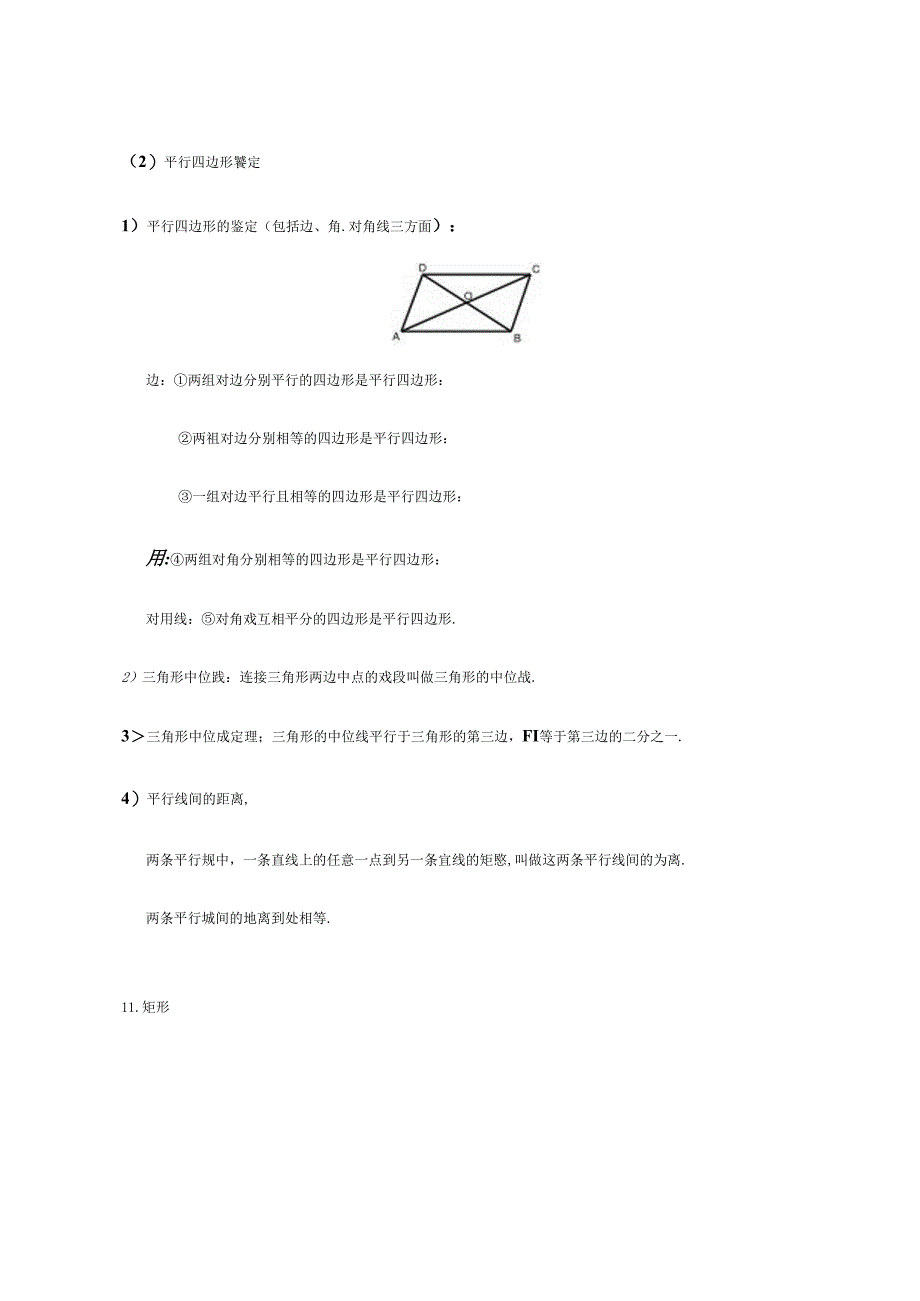 （2）平行四边形饕定

1）平行四边形的鉴定（包括边、角.对角线三方面）：

D C
O
A B

边：①两组对边分别平行的四边形是平行四边形：

②两祖对边分别相等的四边形是平行四边形：

③一组对边平行且相等的四边形是平行四边形：

用:④两组对角分别相等的四边形是平行四边形：

对用线：⑤对角戏互相平分的四边形是平行四边形.

2）三角形中位践：连接三角形两边中点的戏段叫做三角形的中位战.

3＞三角形中位成定理；三角形的中位线平行于三角形的第三边，FI等于第三边的二分之一.

4）平行线间的距离，

两条平行规中，一条直线上的任意一点到另一条宜线的矩愍，叫做这两条平行线间的为离.

两条平行城间的地离到处相等.

11.矩形